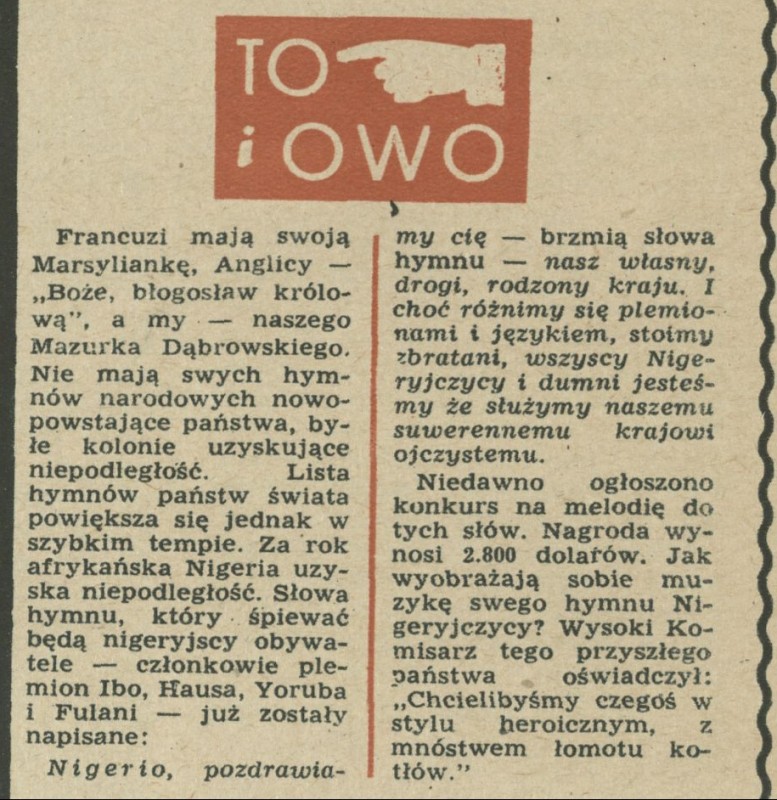 TO
i OWO

Francuzi mają swoją Marsyliankę, Anglicy — „Boże, błogosław królową", a my — naszego Mazurka Dąbrowskiego. Nie mają swych hymnów narodowych nowopowstające państwa, byłe kolonie uzyskujące niepodległość. Lista hymnów państw świata powiększa się jednak w szybkim tempie. Za rok afrykańska Nigeria uzyska niepodległość. Słowa hymnu, który śpiewać będą nigeryjscy obywatele — członkowie plemion Ibo, Hausa, Yoruba i Fulani — już zostały napisane:

Nigerio, pozdrawiamy cię — brzmią słowa hymnu — nasz własny, drogi, rodzony kraju. I choć różnimy się plemionami i językiem, stoimy zbratani, wszyscy Nigeryjczycy i dumni jesteśmy że służymy naszemu suwerennemu krajowi ojczystemu.

Niedawno ogłoszono konkurs na melodię do tych słów. Nagroda wynosi 2.800 dolarów. Jak wyobrażają sobie muzykę swego hymnu Nigeryjczycy? Wysoki Komisarz tego przyszłego państwa oświadczył: „Chcielibyśmy czegoś w stylu heroicznym, z mnóstwem łomotu kotłów."